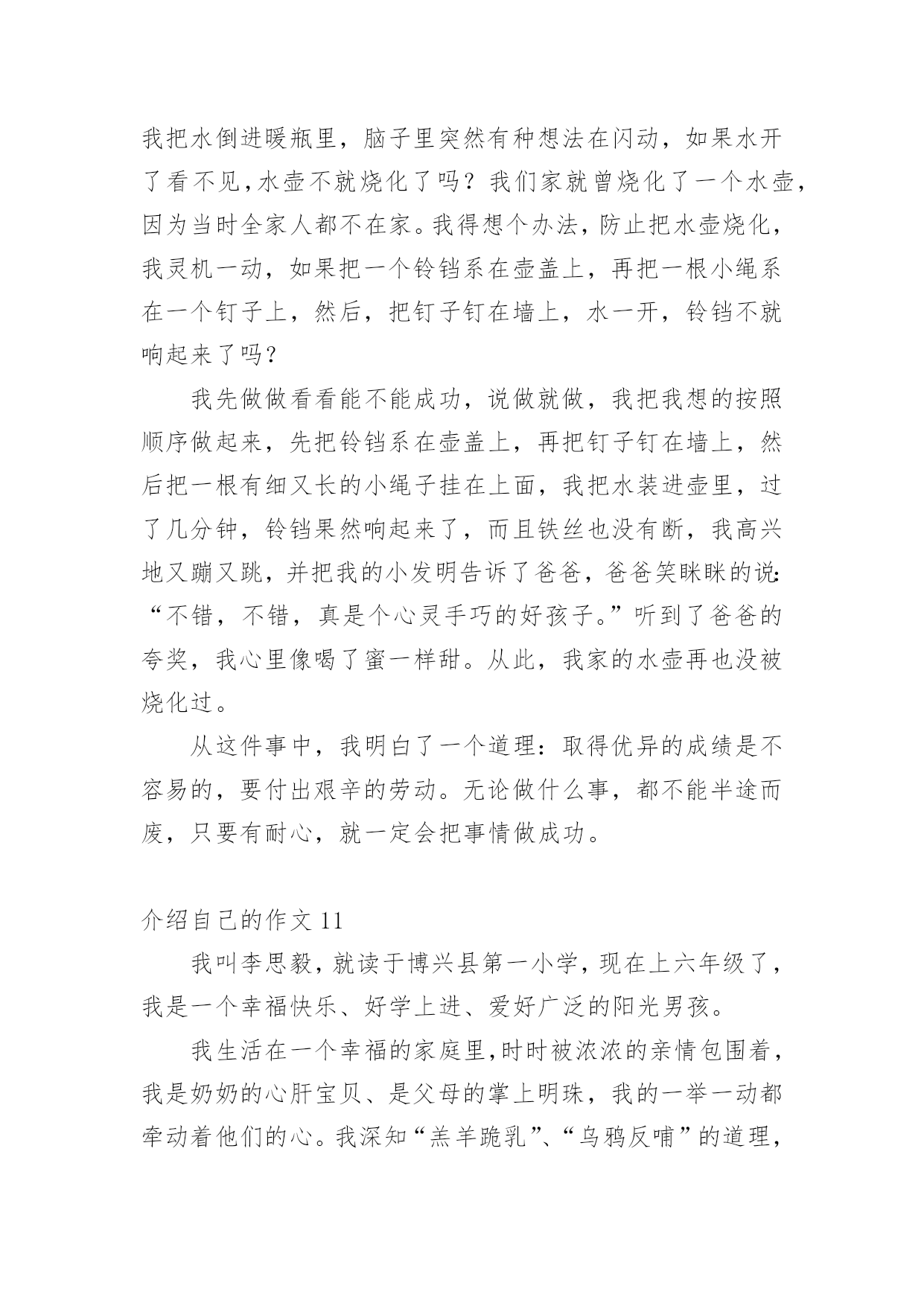 我把水倒进暖瓶里，脑子里突然有种想法在闪动，如果水开了看不见，水壶不就烧化了吗？我们家就曾烧化了一个水壶，因为当时全家人都不在家。我得想个办法，防止把水壶烧化，我灵机一动，如果把一个铃铛系在壶盖上，再把一根小绳系在一个钉子上，然后，把钉子钉在墙上，水一开，铃铛不就响起来了吗？

我先做做看看能不能成功，说做就做，我把我想的按照顺序做起来，先把铃铛系在壶盖上，再把钉子钉在墙上，然后把一根有细又长的小绳子挂在上面，我把水装进壶里，过了几分钟，铃铛果然响起来了，而且铁丝也没有断，我高兴地又蹦又跳，并把我的小发明告诉了爸爸，爸爸笑眯眯的说：“不错，不错，真是个心灵手巧的好孩子。”听到了爸爸的夸奖，我心里像喝了蜜一样甜。从此，我家的水壶再也没被烧化过。

从这件事中，我明白了一个道理：取得优异的成绩是不容易的，要付出艰辛的劳动。无论做什么事，都不能半途而废，只要有耐心，就一定会把事情做成功。

介绍自己的作文 11

我叫李思毅，就读于博兴县第一小学，现在上六年级了，我是一个幸福快乐、好学上进、爱好广泛的阳光男孩。

我生活在一个幸福的家庭里，时时被浓浓的亲情包围着，我是奶奶的心肝宝贝、是父母的掌上明珠，我的一举一动都牵动着他们的心。我深知“羔羊跪乳”、“乌鸦反哺”的道理，